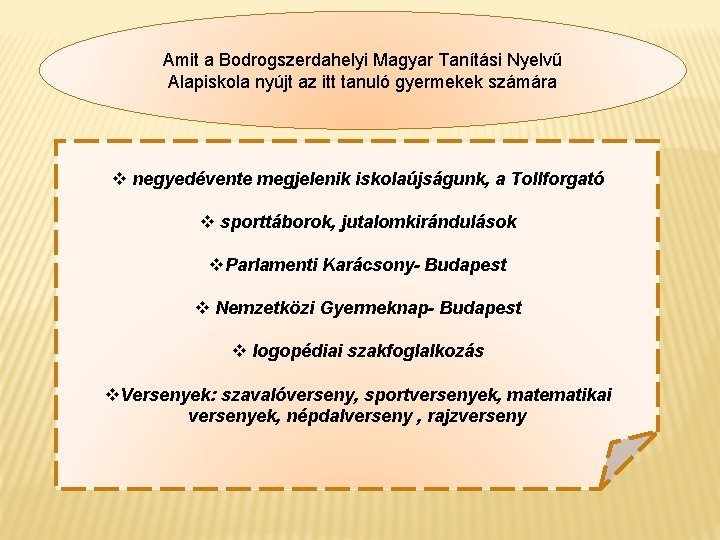 Amit a Bodrogszerdahelyi Magyar Tanítási Nyelvű Alapiskola nyújt az itt tanuló gyermekek számára

❖ negyedévente megjelenik iskolaújságunk, a Tollforgató

❖ sporttáborok, jutalomkirándulások

❖Parlamenti Karácsony- Budapest

❖ Nemzetközi Gyermeknap- Budapest

❖ logopédiai szakfoglalkozás

❖Versenyek: szavalóverseny, sportversenyek, matematikai versenyek, népdalverseny , rajzverseny